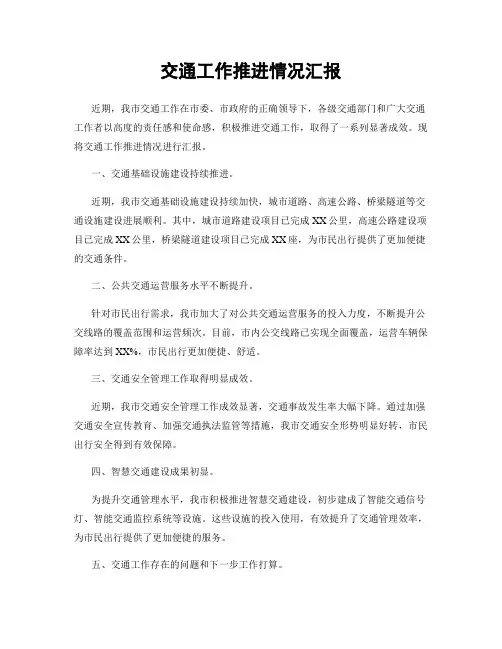 交通工作推进情况汇报

近期，我市交通工作在市委、市政府的正确领导下，各级交通部门和广大交通工作者以高度的责任感和使命感，积极推进交通工作，取得了一系列显著成效。现将交通工作推进情况进行汇报。

一、交通基础设施建设持续推进。

近期，我市交通基础设施建设持续加快，城市道路、高速公路、桥梁隧道等交通设施建设进展顺利。其中，城市道路建设项目已完成XX公里，高速公路建设项目已完成XX公里，桥梁隧道建设项目已完成XX座，为市民出行提供了更加便捷的交通条件。

二、公共交通运营服务水平不断提升。

针对市民出行需求，我市加大了对公共交通运营服务的投入力度，不断提升公交线路的覆盖范围和运营频次。目前，市内公交线路已实现全面覆盖，运营车辆保障率达到XX%，市民出行更加便捷、舒适。

三、交通安全管理工作取得明显成效。

近期，我市交通安全管理工作成效显著，交通事故发生率大幅下降。通过加强交通安全宣传教育、加强交通执法监管等措施，我市交通安全形势明显好转，市民出行安全得到有效保障。

四、智慧交通建设成果初显。

为提升交通管理水平，我市积极推进智慧交通建设，初步建成了智能交通信号灯、智能交通监控系统等设施。这些设施的投入使用，有效提升了交通管理效率，为市民出行提供了更加便捷的服务。

五、交通工作存在的问题和下一步工作打算。